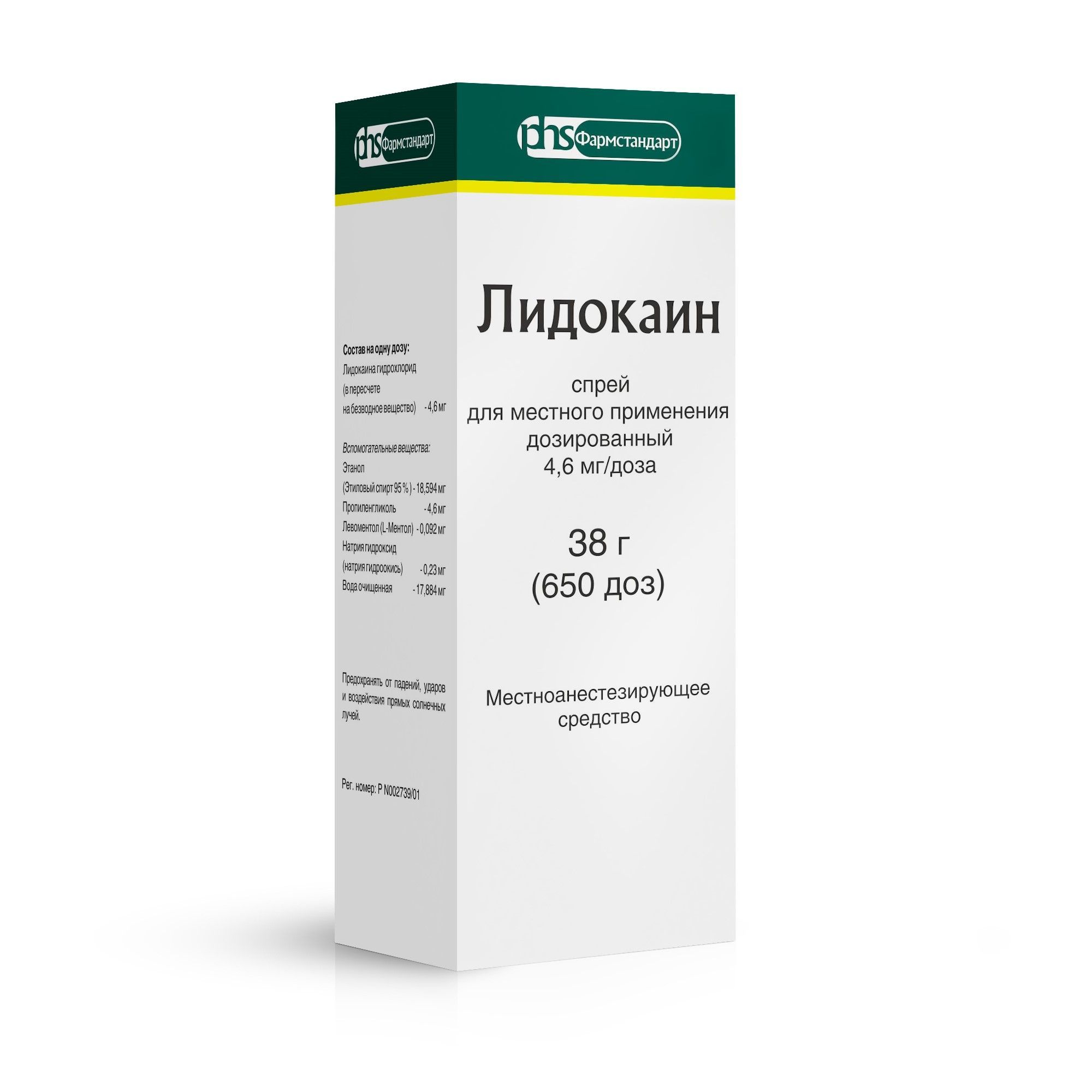 phs Фармстандарт

Состав на одну дозу:
Лидокаина гидрохлорид (в пересчете на безводное вещество) - 4,6 мг

Вспомогательные вещества:
Этанол (Этиловый спирт 95 %) - 18,594 мг
Пропиленгликоль - 4,6 мг
Левоментол (L-Ментол) - 0,092 мг
Натрия гидроксид (натрия гидроокись) - 0,23 мг
Вода очищенная - 17,884 мг

Предохранять от падений, ударов и воздействия прямых солнечных лучей.

Рег. номер: Р N002739/01

phs Фармстандарт

Лидокаин

спрей
для местного применения
дозированный
4,6 мг/доза

38 г
(650 доз)

Местноанестезирующее
средство